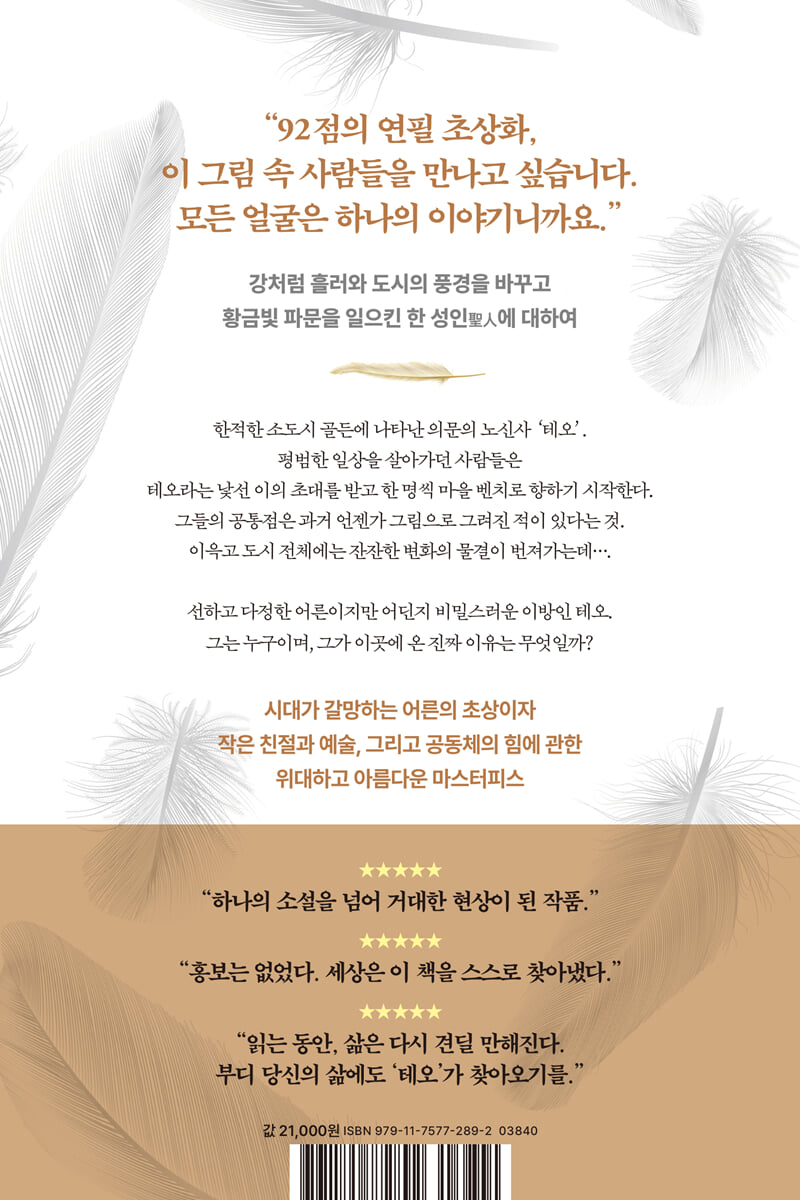 "92점의 연필 초상화,
이 그림 속 사람들을 만나고 싶습니다.
모든 얼굴은 하나의 이야기니까요."

강처럼 흘러와 도시의 풍경을 바꾸고
황금빛 파문을 일으킨 한 성인聖人에 대하여

한적한 소도시 골든에 나타난 의문의 노신사 '테오'. 평범한 일상을 살아가던 사람들은 테오라는 낯선 이의 초대를 받고 한 명씩 마을 벤치로 향하기 시작한다. 그들의 공통점은 과거 언젠가 그림으로 그려진 적이 있다는 것. 이윽고 도시 전체에는 잔잔한 변화의 물결이 번져가는데….

선하고 다정한 어른이지만 어딘지 비밀스러운 이방인 테오. 그는 누구이며, 그가 이곳에 온 진짜 이유는 무엇일까?

시대가 갈망하는 어른의 초상이자
작은 친절과 예술, 그리고 공동체의 힘에 관한
위대하고 아름다운 마스터피스

★★★★★
"하나의 소설을 넘어 거대한 현상이 된 작품."

★★★★★
"홍보는 없었다. 세상은 이 책을 스스로 찾아냈다."

★★★★★
"읽는 동안, 삶은 다시 견딜 만해진다.
부디 당신의 삶에도 '테오'가 찾아오기를."

값 21,000원 ISBN 979-11-7577-289-2 03840